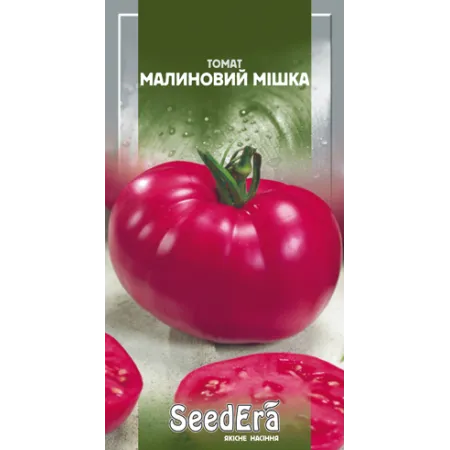 ТОМАТ
МАЛИНОВИЙ МІШКА

SeedEra
ЯКІСНЕ НАСІННЯ